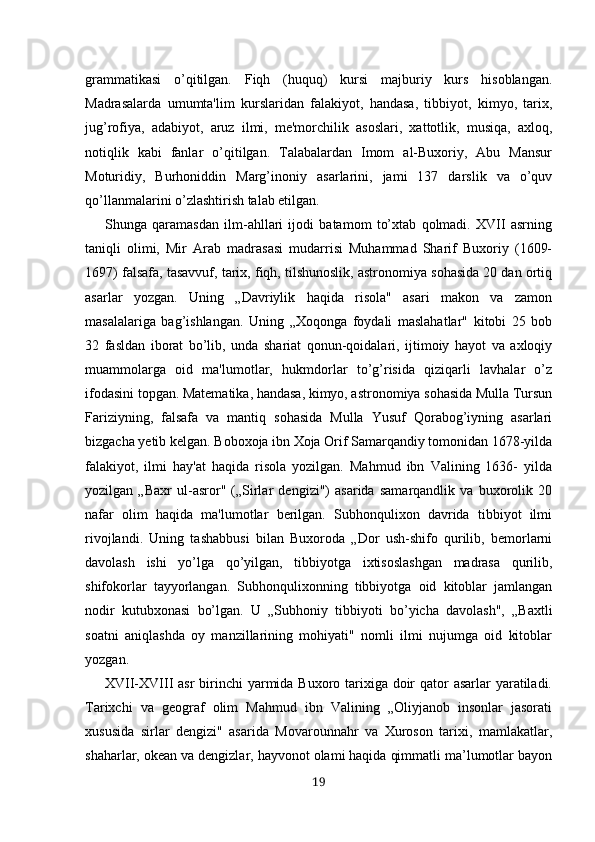 grammatikasi o’qitilgan. Fiqh (huquq) kursi majburiy kurs hisoblangan. Madrasalarda umumta'lim kurslaridan falakiyot, handasa, tibbiyot, kimyo, tarix, jug’rofiya, adabiyot, aruz ilmi, me'morchilik asoslari, xattotlik, musiqa, axloq, notiqlik kabi fanlar o’qitilgan. Talabalardan Imom al-Buxoriy, Abu Mansur Moturidiy, Burhoniddin Marg’inoniy asarlarini, jami 137 darslik va o’quv qo’llanmalarini o’zlashtirish talab etilgan.

Shunga qaramasdan ilm-ahllari ijodi batamom to’xtab qolmadi. XVII asrning taniqli olimi, Mir Arab madrasasi mudarrisi Muhammad Sharif Buxoriy (1609-1697) falsafa, tasavvuf, tarix, fiqh, tilshunoslik, astronomiya sohasida 20 dan ortiq asarlar yozgan. Uning „Davriylik haqida risola" asari makon va zamon masalalariga bag’ishlangan. Uning „Xoqonga foydali maslahatlar" kitobi 25 bob 32 fasldan iborat bo’lib, unda shariat qonun-qoidalari, ijtimoiy hayot va axloqiy muammolarga oid ma'lumotlar, hukmdorlar to’g’risida qiziqarli lavhalar o’z ifodasini topgan. Matematika, handasa, kimyo, astronomiya sohasida Mulla Tursun Fariziyning, falsafa va mantiq sohasida Mulla Yusuf Qorabog’iyning asarlari bizgacha yetib kelgan. Boboxoja ibn Xoja Orif Samarqandiy tomonidan 1678-yilda falakiyot, ilmi hay'at haqida risola yozilgan. Mahmud ibn Valining 1636- yilda yozilgan „Baxr ul-asror" („Sirlar dengizi") asarida samarqandlik va buxorolik 20 nafar olim haqida ma'lumotlar berilgan. Subhonqulixon davrida tibbiyot ilmi rivojlandi. Uning tashabbusi bilan Buxoroda „Dor ush-shifo qurilib, bemorlarni davolash ishi yo’lga qo’yilgan, tibbiyotga ixtisoslashgan madrasa qurilib, shifokorlar tayyorlangan. Subhonqulixonning tibbiyotga oid kitoblar jamlangan nodir kutubxonasi bo’lgan. U „Subhoniy tibbiyoti bo’yicha davolash", „Baxtli soatni aniqlashda oy manzillarining mohiyati" nomli ilmi nujumga oid kitoblar yozgan.

XVII-XVIII asr birinchi yarmida Buxoro tarixiga doir qator asarlar yaratiladi. Tarixchi va geograf olim Mahmud ibn Valining „Oliyjanob insonlar jasorati xususida sirlar dengizi" asarida Movarounnahr va Xuroson tarixi, mamlakatlar, shaharlar, okean va dengizlar, hayvonot olami haqida qimmatli ma’lumotlar bayon

19